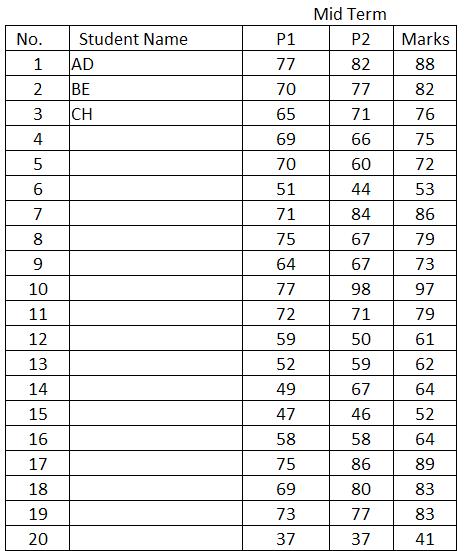 Mid Term

| No. | Student Name | P1 | P2 | Marks |
|---|---|---|---|---|
| 1 | AD | 77 | 82 | 88 |
| 2 | BE | 70 | 77 | 82 |
| 3 | CH | 65 | 71 | 76 |
| 4 | | 69 | 66 | 75 |
| 5 | | 70 | 60 | 72 |
| 6 | | 51 | 44 | 53 |
| 7 | | 71 | 84 | 86 |
| 8 | | 75 | 67 | 79 |
| 9 | | 64 | 67 | 73 |
| 10 | | 77 | 98 | 97 |
| 11 | | 72 | 71 | 79 |
| 12 | | 59 | 50 | 61 |
| 13 | | 52 | 59 | 62 |
| 14 | | 49 | 67 | 64 |
| 15 | | 47 | 46 | 52 |
| 16 | | 58 | 58 | 64 |
| 17 | | 75 | 86 | 89 |
| 18 | | 69 | 80 | 83 |
| 19 | | 73 | 77 | 83 |
| 20 | | 37 | 37 | 41 |